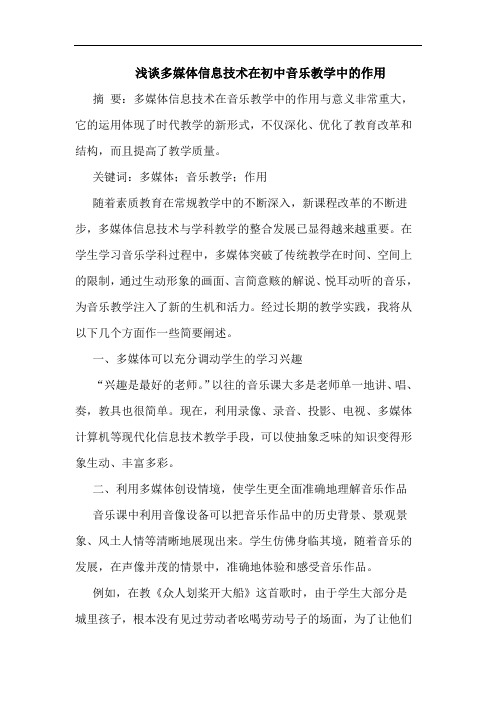 浅谈多媒体信息技术在初中音乐教学中的作用

摘 要：多媒体信息技术在音乐教学中的作用与意义非常重大，它的运用体现了时代教学的新形式，不仅深化、优化了教育改革和结构，而且提高了教学质量。

关键词：多媒体；音乐教学；作用

随着素质教育在常规教学中的不断深入，新课程改革的不断进步，多媒体信息技术与学科教学的整合发展已显得越来越重要。在学生学习音乐学科过程中，多媒体突破了传统教学在时间、空间上的限制，通过生动形象的画面、言简意赅的解说、悦耳动听的音乐，为音乐教学注入了新的生机和活力。经过长期的教学实践，我将从以下几个方面作一些简要阐述。

一、多媒体可以充分调动学生的学习兴趣

“兴趣是最好的老师。”以往的音乐课大多是老师单一地讲、唱、奏，教具也很简单。现在，利用录像、录音、投影、电视、多媒体计算机等现代化信息技术教学手段，可以使抽象乏味的知识变得形象生动、丰富多彩。

二、利用多媒体创设情境，使学生更全面准确地理解音乐作品

音乐课中利用音像设备可以把音乐作品中的历史背景、景观景象、风土人情等清晰地展现出来。学生仿佛身临其境，随着音乐的发展，在声像并茂的情景中，准确地体验和感受音乐作品。

例如，在教《众人划桨开大船》这首歌时，由于学生大部分是城里孩子，根本没有见过劳动者吆喝劳动号子的场面，为了让他们